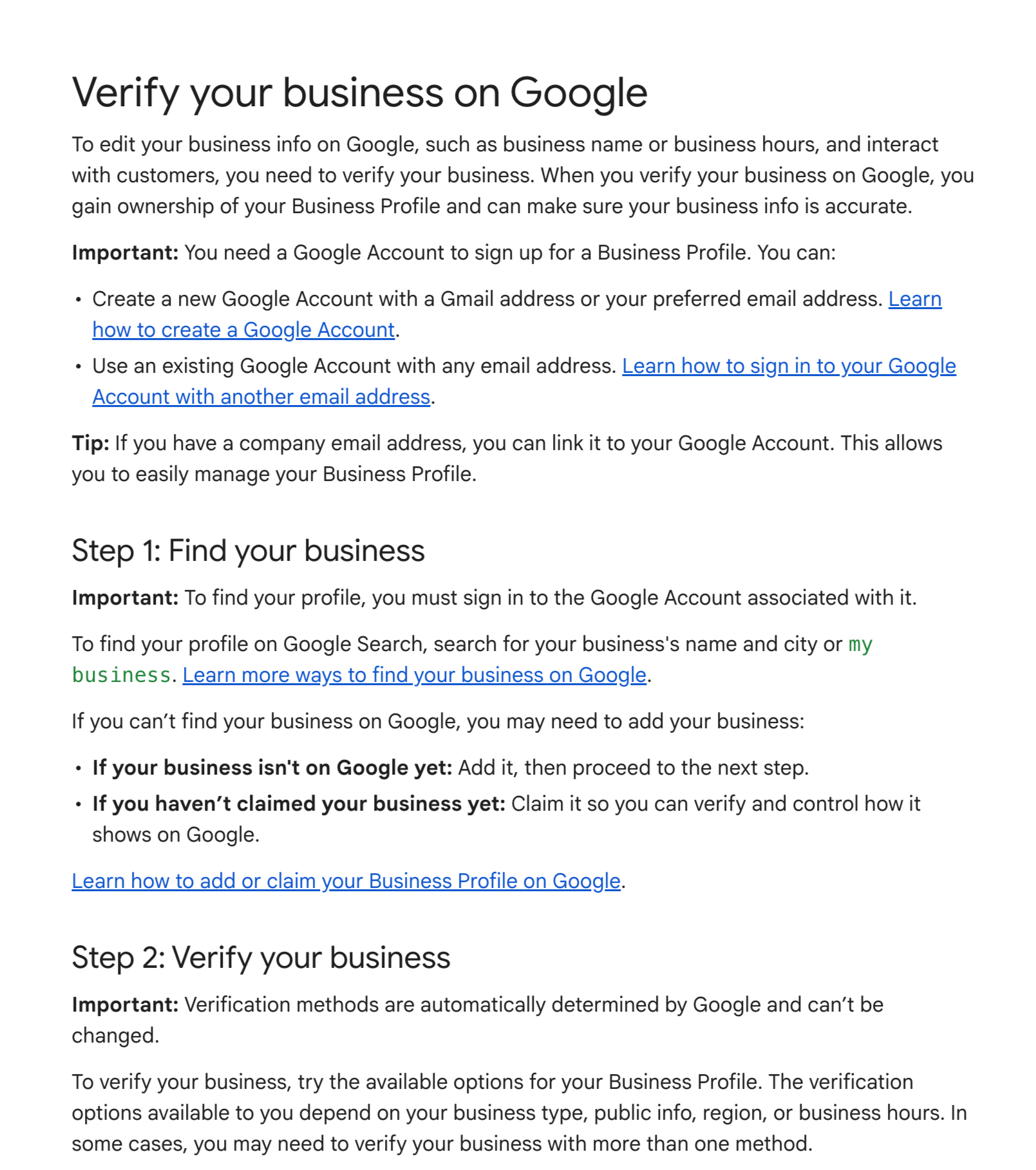 Verify your business on Google

To edit your business info on Google, such as business name or business hours, and interact with customers, you need to verify your business. When you verify your business on Google, you gain ownership of your Business Profile and can make sure your business info is accurate.

Important: You need a Google Account to sign up for a Business Profile. You can:

• Create a new Google Account with a Gmail address or your preferred email address. Learn how to create a Google Account.
• Use an existing Google Account with any email address. Learn how to sign in to your Google Account with another email address.

Tip: If you have a company email address, you can link it to your Google Account. This allows you to easily manage your Business Profile.

Step 1: Find your business

Important: To find your profile, you must sign in to the Google Account associated with it.

To find your profile on Google Search, search for your business's name and city or my business. Learn more ways to find your business on Google.

If you can't find your business on Google, you may need to add your business:

• If your business isn't on Google yet: Add it, then proceed to the next step.
• If you haven't claimed your business yet: Claim it so you can verify and control how it shows on Google.

Learn how to add or claim your Business Profile on Google.

Step 2: Verify your business

Important: Verification methods are automatically determined by Google and can't be changed.

To verify your business, try the available options for your Business Profile. The verification options available to you depend on your business type, public info, region, or business hours. In some cases, you may need to verify your business with more than one method.